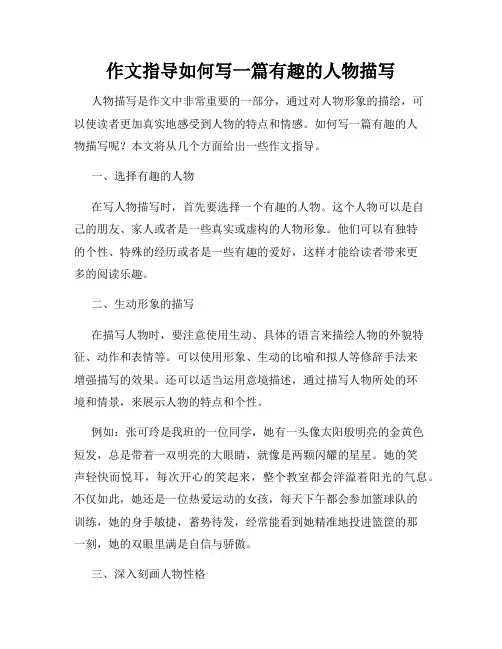 作文指导如何写一篇有趣的人物描写

人物描写是作文中非常重要的一部分，通过对人物形象的描绘，可以使读者更加真实地感受到人物的特点和情感。如何写一篇有趣的人物描写呢？本文将从几个方面给出一些作文指导。

一、选择有趣的人物

在写人物描写时，首先要选择一个有趣的人物。这个人物可以是自己的朋友、家人或者是一些真实或虚构的人物形象。他们可以有独特的个性、特殊的经历或者是一些有趣的爱好，这样才能给读者带来更多的阅读乐趣。

二、生动形象的描写

在描写人物时，要注意使用生动、具体的语言来描绘人物的外貌特征、动作和表情等。可以使用形象、生动的比喻和拟人等修辞手法来增强描写的效果。还可以适当运用意境描述，通过描写人物所处的环境和情景，来展示人物的特点和个性。

例如：张可玲是我班的一位同学，她有一头像太阳般明亮的金黄色短发，总是带着一双明亮的大眼睛，就像是两颗闪耀的星星。她的笑声轻快而悦耳，每次开心的笑起来，整个教室都会洋溢着阳光的气息。不仅如此，她还是一位热爱运动的女孩，每天下午都会参加篮球队的训练，她的身手敏捷，蓄势待发，经常能看到她精准地投进篮筐的那一刻，她的双眼里满是自信与骄傲。

三、深入刻画人物性格